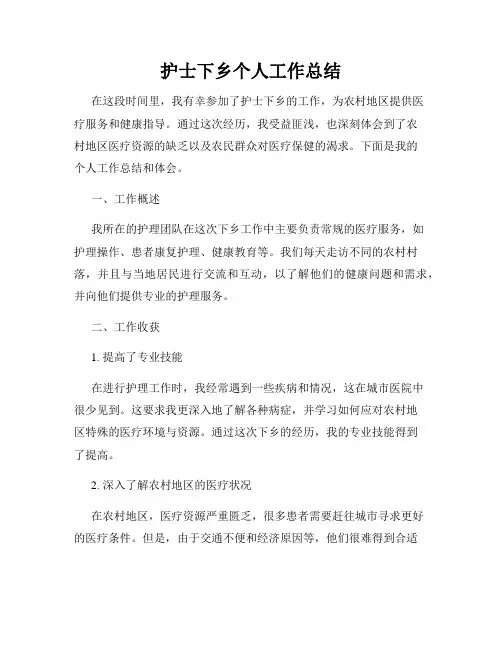 护士下乡个人工作总结

在这段时间里，我有幸参加了护士下乡的工作，为农村地区提供医疗服务和健康指导。通过这次经历，我受益匪浅，也深刻体会到了农村地区医疗资源的缺乏以及农民群众对医疗保健的渴求。下面是我的个人工作总结和体会。

一、工作概述

我所在的护理团队在这次下乡工作中主要负责常规的医疗服务，如护理操作、患者康复护理、健康教育等。我们每天走访不同的农村村落，并且与当地居民进行交流和互动，以了解他们的健康问题和需求，并向他们提供专业的护理服务。

二、工作收获

1. 提高了专业技能

在进行护理工作时，我经常遇到一些疾病和情况，这在城市医院中很少见到。这要求我更深入地了解各种病症，并学习如何应对农村地区特殊的医疗环境与资源。通过这次下乡的经历，我的专业技能得到了提高。

2. 深入了解农村地区的医疗状况

在农村地区，医疗资源严重匮乏，很多患者需要赶往城市寻求更好的医疗条件。但是，由于交通不便和经济原因等，他们很难得到合适